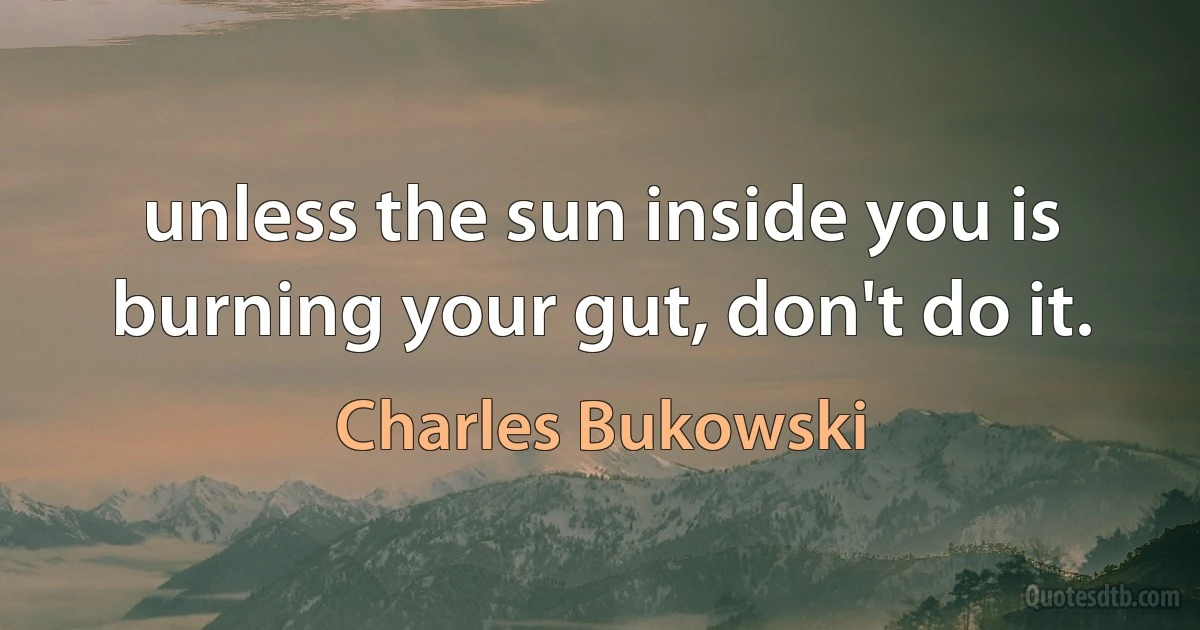 unless the sun inside you is burning your gut, don't do it.

Charles Bukowski

Quotesdtb.com